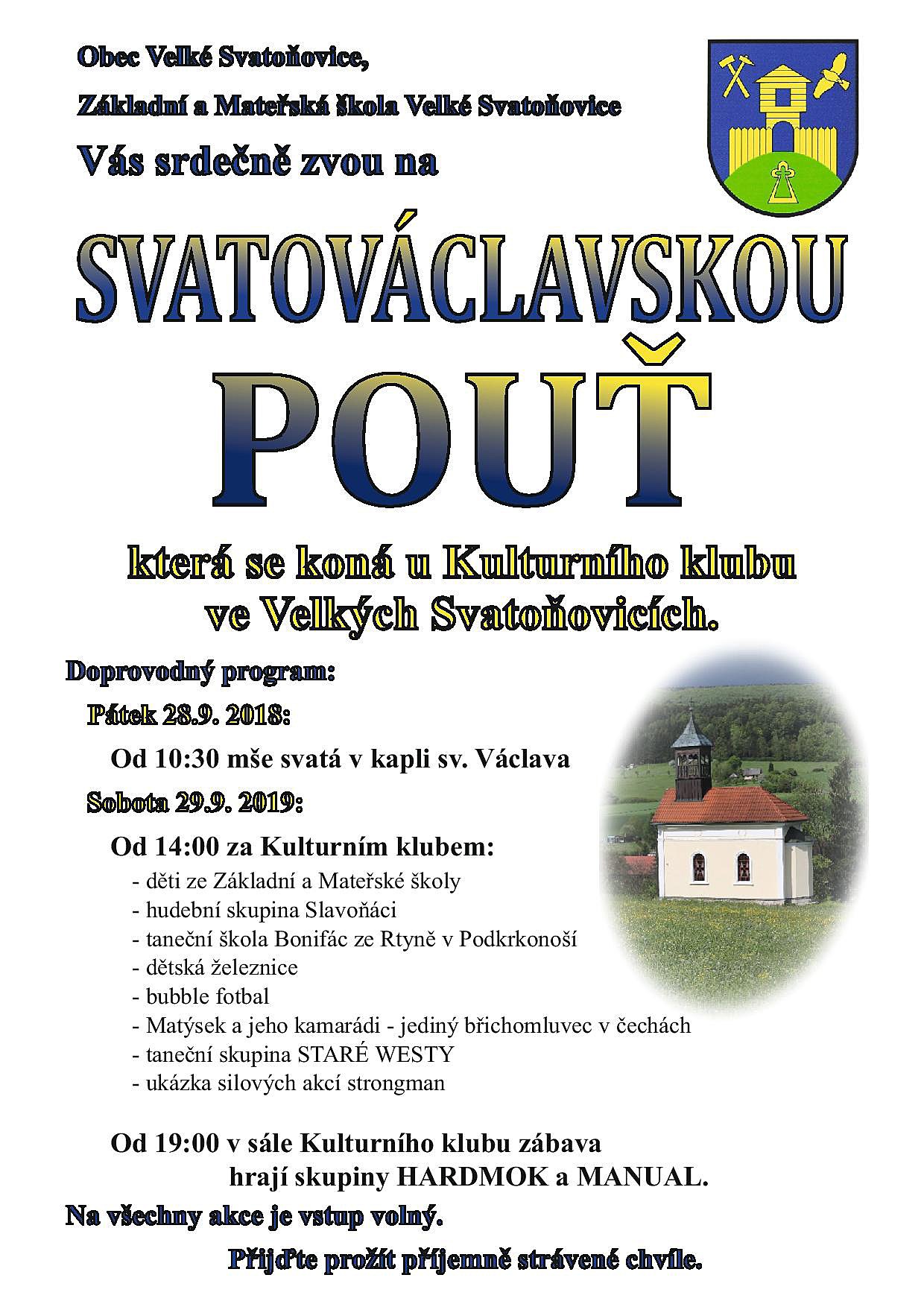 Obec Velké Svatoňovice,

Základní a Mateřská škola Velké Svatoňovice

Vás srdečně zvou na

SVATOVÁCLAVSKOU

POUŤ

která se koná u Kulturního klubu ve Velkých Svatoňovicích.

Doprovodný program:

Pátek 28.9. 2018:

Od 10:30 mše svatá v kapli sv. Václava

Sobota 29.9. 2019:

Od 14:00 za Kulturním klubem:

- děti ze Základní a Mateřské školy
- hudební skupina Slavoňáci
- taneční škola Bonifác ze Rtyně v Podkrkonoší
- dětská železnice
- bubble fotbal
- Matýsek a jeho kamarádi - jediný břichomluvec v čechách
- taneční skupina STARÉ WESTY
- ukázka silových akcí strongman

Od 19:00 v sále Kulturního klubu zábava
hrají skupiny HARDMOK a MANUAL.

Na všechny akce je vstup volný.

Přijďte prožít příjemně strávené chvíle.